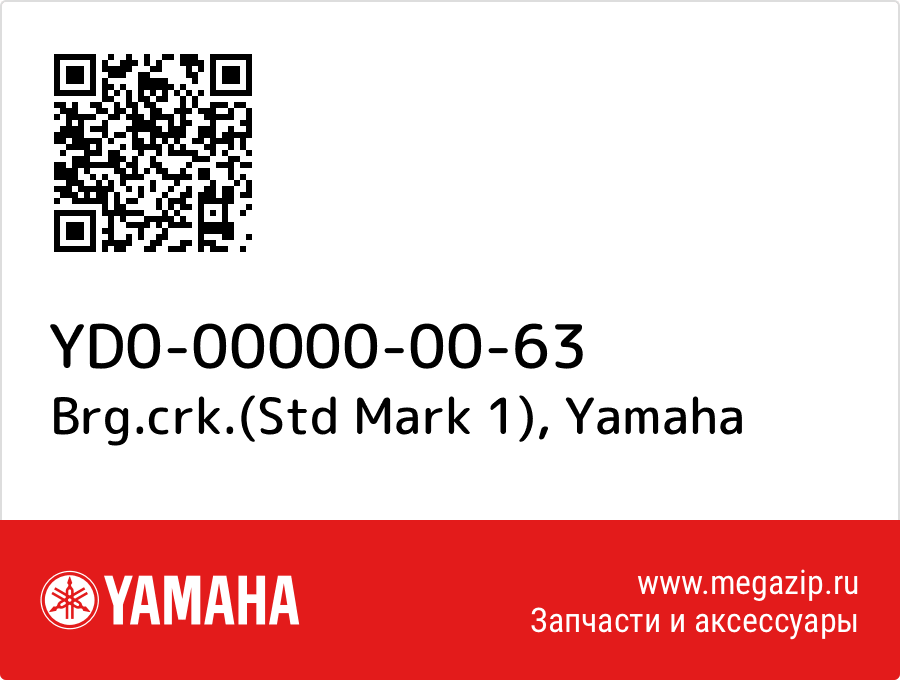 YD0-00000-00-63
Brg.crk.(Std Mark 1), Yamaha

YAMAHA

www.megazip.ru
Запчасти и аксессуары